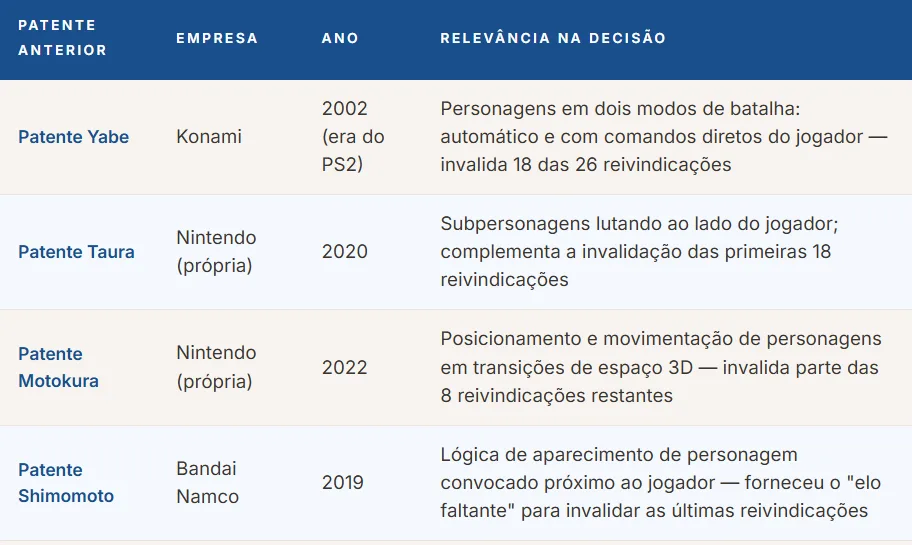 | PATENTE ANTERIOR | EMPRESA | ANO | RELEVÂNCIA NA DECISÃO |
|---|---|---|---|
| Patente Yabe | Konami | 2002 (era do PS2) | Personagens em dois modos de batalha: automático e com comandos diretos do jogador — invalida 18 das 26 reivindicações |
| Patente Taura | Nintendo (própria) | 2020 | Subpersonagens lutando ao lado do jogador; complementa a invalidação das primeiras 18 reivindicações |
| Patente Motokura | Nintendo (própria) | 2022 | Posicionamento e movimentação de personagens em transições de espaço 3D — invalida parte das 8 reivindicações restantes |
| Patente Shimomoto | Bandai Namco | 2019 | Lógica de aparecimento de personagem convocado próximo ao jogador — forneceu o "elo faltante" para invalidar as últimas reivindicações |